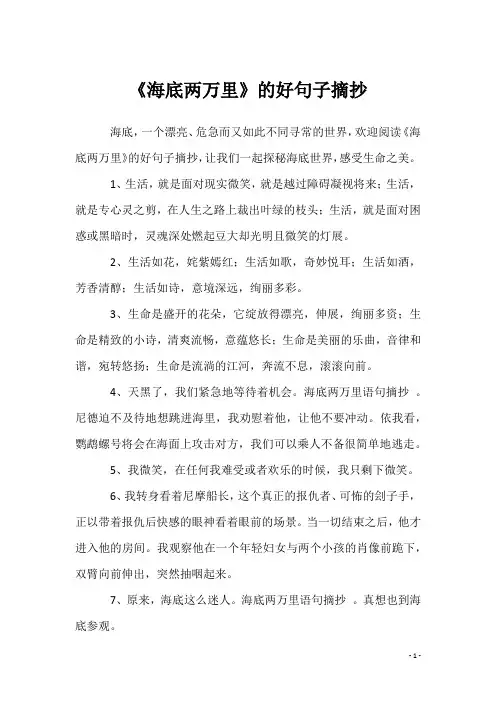 《海底两万里》的好句子摘抄

海底，一个漂亮、危急而又如此不同寻常的世界，欢迎阅读《海底两万里》的好句子摘抄，让我们一起探秘海底世界，感受生命之美。

1、生活，就是面对现实微笑，就是越过障碍凝视将来；生活，就是专心灵之剪，在人生之路上裁出叶绿的枝头；生活，就是面对困惑或黑暗时，灵魂深处燃起豆大却光明且微笑的灯展。

2、生活如花，姹紫嫣红；生活如歌，奇妙悦耳；生活如酒，芳香清醇；生活如诗，意境深远，绚丽多彩。

3、生命是盛开的花朵，它绽放得漂亮，伸展，绚丽多资；生命是精致的小诗，清爽流畅，意蕴悠长；生命是美丽的乐曲，音律和谐，宛转悠扬；生命是流淌的江河，奔流不息，滚滚向前。

4、天黑了，我们紧急地等待着机会。海底两万里语句摘抄 。尼德迫不及待地想跳进海里，我劝慰着他，让他不要冲动。依我看，鹦鹉螺号将会在海面上攻击对方，我们可以乘人不备很简单地逃走。

5、我微笑，在任何我难受或者欢乐的时候，我只剩下微笑。

6、我转身看着尼摩船长，这个真正的报仇者、可怖的刽子手，正以带着报仇后快感的眼神看着眼前的场景。当一切结束之后，他才进入他的房间。我观察他在一个年轻妇女与两个小孩的肖像前跪下，双臂向前伸出，突然抽咽起来。

7、原来，海底这么迷人。海底两万里语句摘抄 。真想也到海底参观。

- 1 -